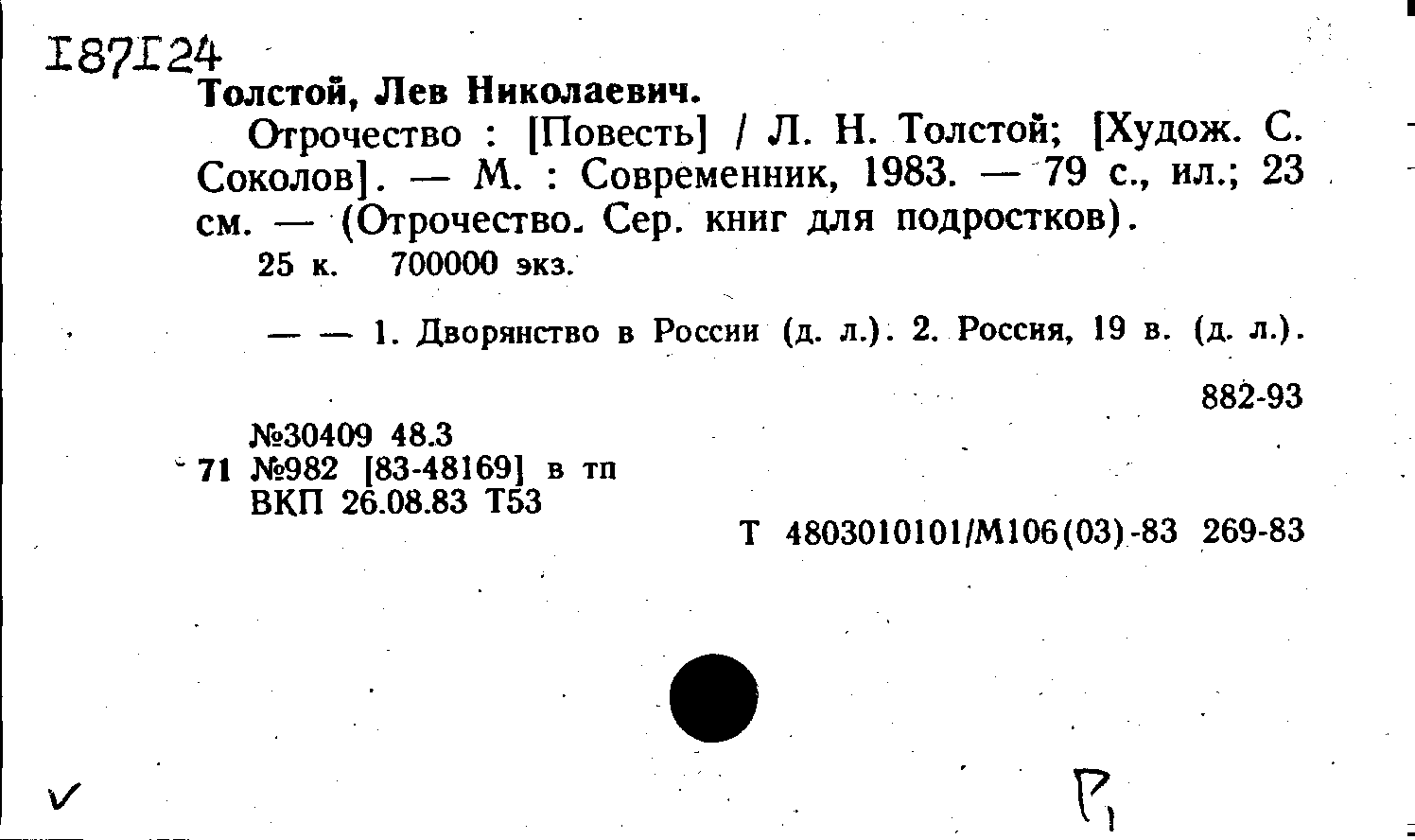 I87I24
Толстой, Лев Николаевич.

Отрочество : [Повесть] / Л. Н. Толстой; [Худож. С. Соколов]. — М. : Современник, 1983. — 79 с., ил.; 23 см. — (Отрочество. Сер. книг для подростков).
25 к. 700000 экз.

— — 1. Дворянство в России (д. л.). 2. Россия, 19 в. (д. л.).

882-93

№30409 48.3
71 №982 [83-48169] в тп
ВКП 26.08.83 Т53

Т 4803010101/М106(03)-83 269-83

✓

Р1